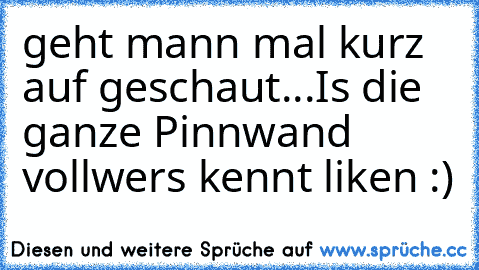 geht mann mal kurz auf geschaut...Is die ganze Pinnwand vollwers kennt liken :)

Diesen und weitere Sprüche auf www.sprüche.cc